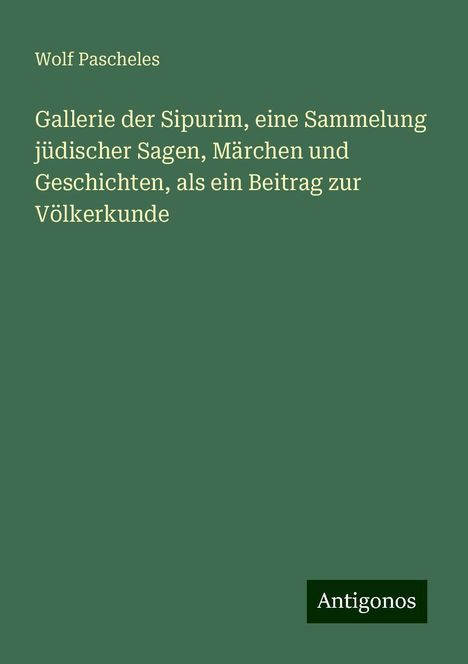 Wolf Pascheles

Gallerie der Sipurim, eine Sammelung jüdischer Sagen, Märchen und Geschichten, als ein Beitrag zur Völkerkunde

Antigonos